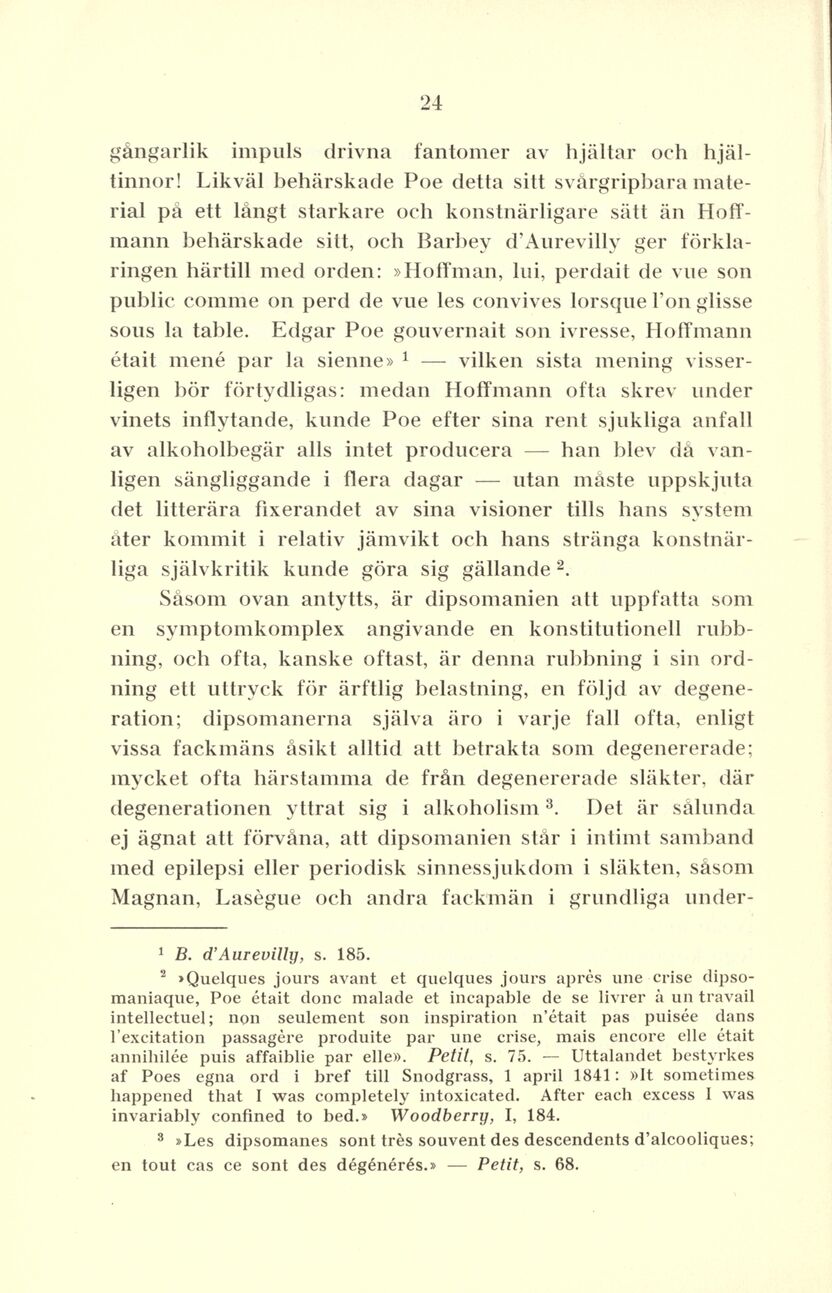 24

gångarlik impuls drivna fantomer av hjältar och hjältinnor! Likväl behärskade Poe detta sitt svårgripbara material på ett långt starkare och konstnärligare sätt än Hoffmann behärskade sitt, och Barbey d'Aurevilly ger förklaringen härtill med orden: »Hoffman, lui, perdait de vue son public comme on perd de vue les convives lorsque l'on glisse sous la table. Edgar Poe gouvernait son ivresse, Hoffmann était mené par la sienne» $^1$ — vilken sista mening visserligen bör förtydligas: medan Hoffmann ofta skrev under vinets inflytande, kunde Poe efter sina rent sjukliga anfall av alkoholbegär alls intet producera — han blev då vanligen sängliggande i flera dagar — utan måste uppskjuta det litterära fixerandet av sina visioner tills hans system åter kommit i relativ jämvikt och hans stränga konstnärliga självkritik kunde göra sig gällande $^2$.

Såsom ovan antytts, är dipsomanien att uppfatta som en symptomkomplex angivande en konstitutionell rubbning, och ofta, kanske oftast, är denna rubbning i sin ordning ett uttryck för ärftlig belastning, en följd av degeneration; dipsomanerna själva äro i varje fall ofta, enligt vissa fackmäns åsikt alltid att betrakta som degenererade; mycket ofta härstamma de från degenererade släkter, där degenerationen yttrat sig i alkoholism $^3$. Det är sålunda ej ägnat att förvåna, att dipsomanien står i intimt samband med epilepsi eller periodisk sinnessjukdom i släkten, såsom Magnan, Lasègue och andra fackmän i grundliga under-

$^1$ B. d'Aurevilly, s. 185.

$^2$ »Quelques jours avant et quelques jours après une crise dipsomaniaque, Poe était donc malade et incapable de se livrer à un travail intellectuel; non seulement son inspiration n'était pas puisée dans l'excitation passagère produite par une crise, mais encore elle était annihilée puis affaiblie par elle». Petit, s. 75. — Uttalandet bestyrkes af Poes egna ord i bref till Snodgrass, 1 april 1841: »It sometimes happened that I was completely intoxicated. After each excess I was invariably confined to bed.» Woodberry, I, 184.

$^3$ »Les dipsomanes sont très souvent des descendents d'alcooliques; en tout cas ce sont des dégénérés.» — Petit, s. 68.